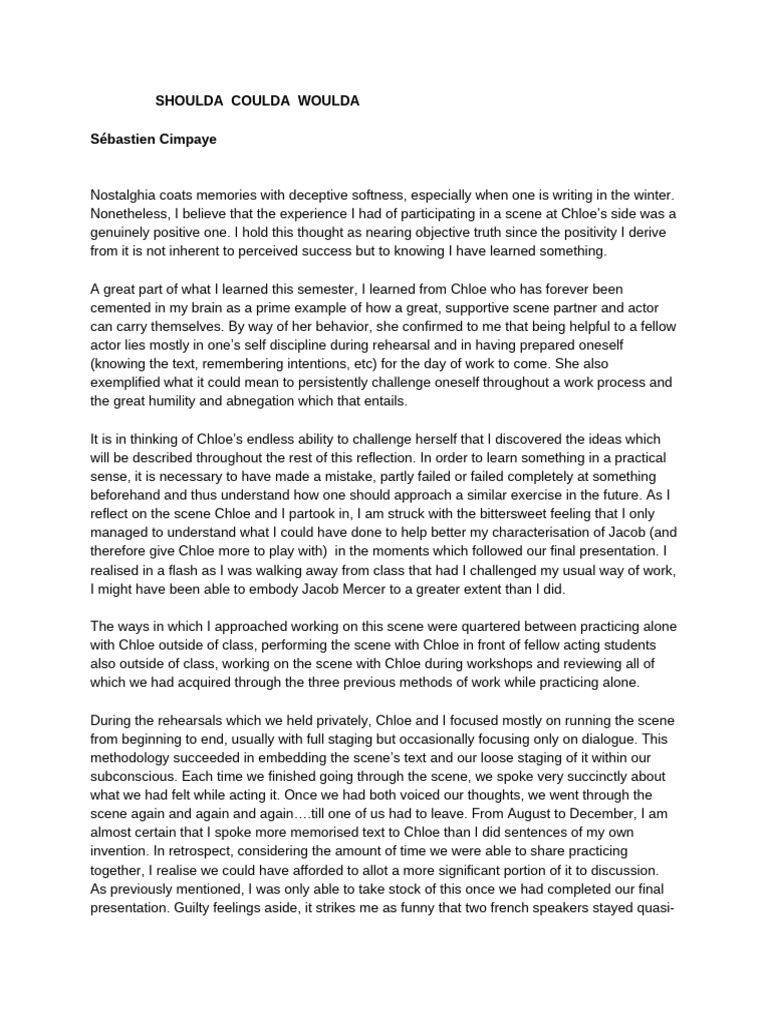 SHOULDA COULDA WOULDA

Sébastien Cimpaye

Nostalghia coats memories with deceptive softness, especially when one is writing in the winter. Nonetheless, I believe that the experience I had of participating in a scene at Chloe's side was a genuinely positive one. I hold this thought as nearing objective truth since the positivity I derive from it is not inherent to perceived success but to knowing I have learned something.

A great part of what I learned this semester, I learned from Chloe who has forever been cemented in my brain as a prime example of how a great, supportive scene partner and actor can carry themselves. By way of her behavior, she confirmed to me that being helpful to a fellow actor lies mostly in one's self discipline during rehearsal and in having prepared oneself (knowing the text, remembering intentions, etc) for the day of work to come. She also exemplified what it could mean to persistently challenge oneself throughout a work process and the great humility and abnegation which that entails.

It is in thinking of Chloe's endless ability to challenge herself that I discovered the ideas which will be described throughout the rest of this reflection. In order to learn something in a practical sense, it is necessary to have made a mistake, partly failed or failed completely at something beforehand and thus understand how one should approach a similar exercise in the future. As I reflect on the scene Chloe and I partook in, I am struck with the bittersweet feeling that I only managed to understand what I could have done to help better my characterisation of Jacob (and therefore give Chloe more to play with) in the moments which followed our final presentation. I realised in a flash as I was walking away from class that had I challenged my usual way of work, I might have been able to embody Jacob Mercer to a greater extent than I did.

The ways in which I approached working on this scene were quartered between practicing alone with Chloe outside of class, performing the scene with Chloe in front of fellow acting students also outside of class, working on the scene with Chloe during workshops and reviewing all of which we had acquired through the three previous methods of work while practicing alone.

During the rehearsals which we held privately, Chloe and I focused mostly on running the scene from beginning to end, usually with full staging but occasionally focusing only on dialogue. This methodology succeeded in embedding the scene's text and our loose staging of it within our subconscious. Each time we finished going through the scene, we spoke very succinctly about what we had felt while acting it. Once we had both voiced our thoughts, we went through the scene again and again and again….till one of us had to leave. From August to December, I am almost certain that I spoke more memorised text to Chloe than I did sentences of my own invention. In retrospect, considering the amount of time we were able to share practicing together, I realise we could have afforded to allot a more significant portion of it to discussion. As previously mentioned, I was only able to take stock of this once we had completed our final presentation. Guilty feelings aside, it strikes me as funny that two french speakers stayed quasi-